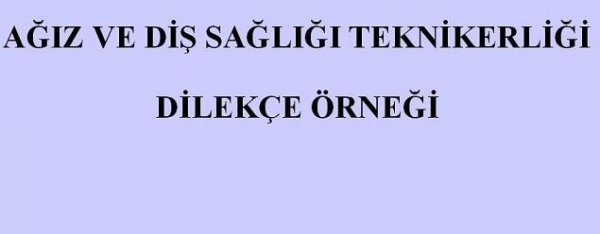 AĞIZ VE DİŞ SAĞLIĞI TEKNİKERLİĞİ

DİLEKÇE ÖRNEĞİ